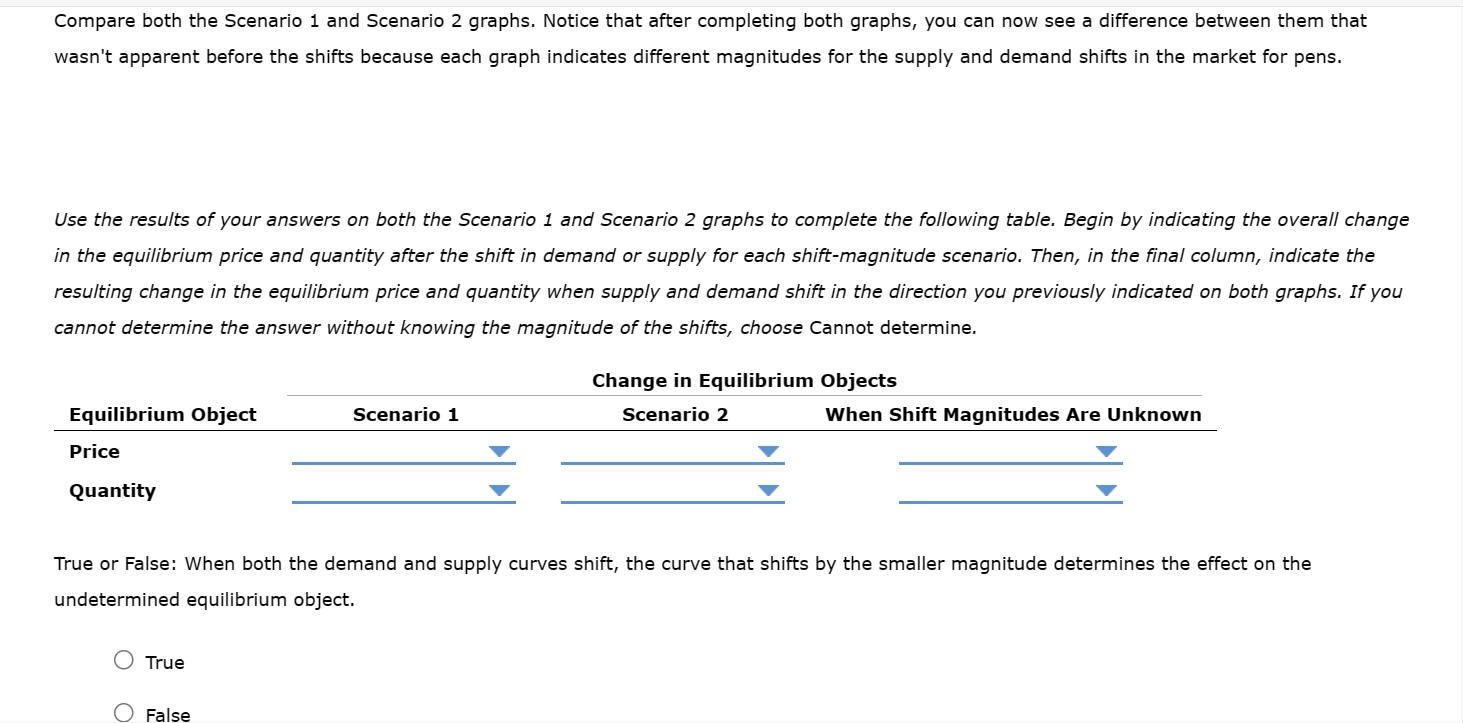 Compare both the Scenario 1 and Scenario 2 graphs. Notice that after completing both graphs, you can now see a difference between them that wasn't apparent before the shifts because each graph indicates different magnitudes for the supply and demand shifts in the market for pens.

Use the results of your answers on both the Scenario 1 and Scenario 2 graphs to complete the following table. Begin by indicating the overall change in the equilibrium price and quantity after the shift in demand or supply for each shift-magnitude scenario. Then, in the final column, indicate the resulting change in the equilibrium price and quantity when supply and demand shift in the direction you previously indicated on both graphs. If you cannot determine the answer without knowing the magnitude of the shifts, choose Cannot determine.

Change in Equilibrium Objects

| Equilibrium Object | Scenario 1 | Scenario 2 | When Shift Magnitudes Are Unknown |
|---|---|---|---|
| Price | | | |
| Quantity | | | |

True or False: When both the demand and supply curves shift, the curve that shifts by the smaller magnitude determines the effect on the undetermined equilibrium object.

True

False